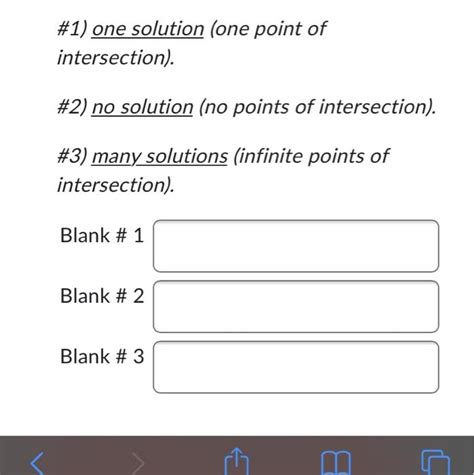 #1) one solution (one point of intersection).

#2) no solution (no points of intersection).

#3) many solutions (infinite points of intersection).

Blank # 1

Blank # 2

Blank # 3